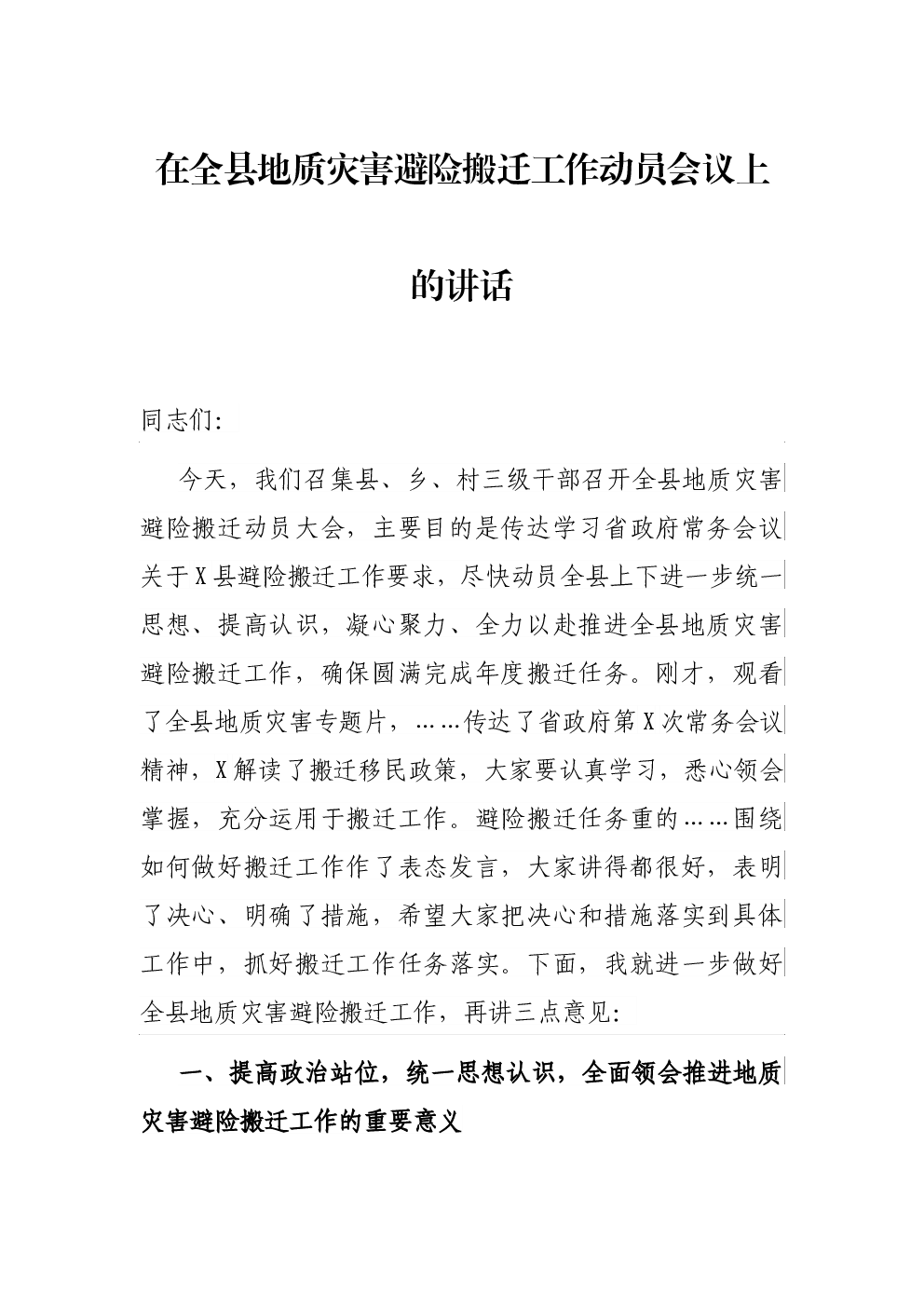 在全县地质灾害避险搬迁工作动员会议上的讲话

同志们:

今天，我们召集县、乡、村三级干部召开全县地质灾害避险搬迁动员大会，主要目的是传达学习省政府常务会议关于X县避险搬迁工作要求，尽快动员全县上下进一步统一思想、提高认识，凝心聚力、全力以赴推进全县地质灾害避险搬迁工作，确保圆满完成年度搬迁任务。刚才，观看了全县地质灾害专题片，……传达了省政府第X次常务会议精神，X解读了搬迁移民政策，大家要认真学习，悉心领会掌握，充分运用于搬迁工作。避险搬迁任务重的……围绕如何做好搬迁工作作了表态发言，大家讲得都很好，表明了决心、明确了措施，希望大家把决心和措施落实到具体工作中，抓好搬迁工作任务落实。下面，我就进一步做好全县地质灾害避险搬迁工作，再讲三点意见:

一、提高政治站位，统一思想认识，全面领会推进地质灾害避险搬迁工作的重要意义